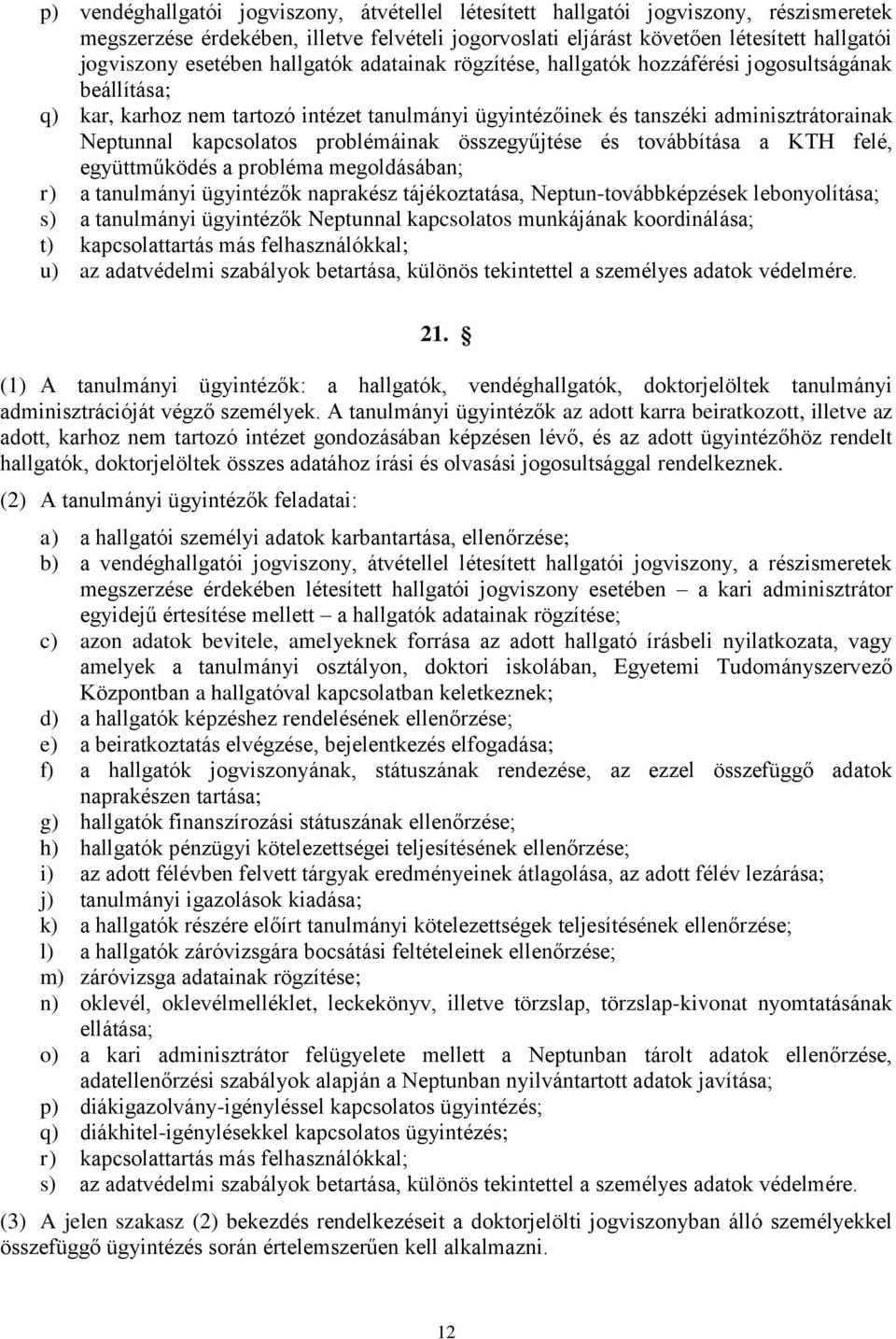 p) vendéghallgatói jogviszony, átvétellel létesített hallgatói jogviszony, részismeretek megszerzése érdekében, illetve felvételi jogorvoslati eljárást követően létesített hallgatói jogviszony esetében hallgatók adatainak rögzítése, hallgatók hozzáférési jogosultságának beállítása;
q) kar, karhoz nem tartozó intézet tanulmányi ügyintézőinek és tanszéki adminisztrátorainak Neptunnal kapcsolatos problémáinak összegyűjtése és továbbítása a KTH felé, együttműködés a probléma megoldásában;
r) a tanulmányi ügyintézők naprakész tájékoztatása, Neptun-továbbképzések lebonyolítása;
s) a tanulmányi ügyintézők Neptunnal kapcsolatos munkájának koordinálása;
t) kapcsolattartás más felhasználókkal;
u) az adatvédelmi szabályok betartása, különös tekintettel a személyes adatok védelmére.

21. §

(1) A tanulmányi ügyintézők: a hallgatók, vendéghallgatók, doktorjelöltek tanulmányi adminisztrációját végző személyek. A tanulmányi ügyintézők az adott karra beiratkozott, illetve az adott, karhoz nem tartozó intézet gondozásában képzésen lévő, és az adott ügyintézőhöz rendelt hallgatók, doktorjelöltek összes adatához írási és olvasási jogosultsággal rendelkeznek.

(2) A tanulmányi ügyintézők feladatai:

a) a hallgatói személyi adatok karbantartása, ellenőrzése;
b) a vendéghallgatói jogviszony, átvétellel létesített hallgatói jogviszony, a részismeretek megszerzése érdekében létesített hallgatói jogviszony esetében – a kari adminisztrátor egyidejű értesítése mellett – a hallgatók adatainak rögzítése;
c) azon adatok bevitele, amelyeknek forrása az adott hallgató írásbeli nyilatkozata, vagy amelyek a tanulmányi osztályon, doktori iskolában, Egyetemi Tudományszervező Központban a hallgatóval kapcsolatban keletkeznek;
d) a hallgatók képzéshez rendelésének ellenőrzése;
e) a beiratkoztatás elvégzése, bejelentkezés elfogadása;
f) a hallgatók jogviszonyának, státuszának rendezése, az ezzel összefüggő adatok naprakészen tartása;
g) hallgatók finanszírozási státuszának ellenőrzése;
h) hallgatók pénzügyi kötelezettségei teljesítésének ellenőrzése;
i) az adott félévben felvett tárgyak eredményeinek átlagolása, az adott félév lezárása;
j) tanulmányi igazolások kiadása;
k) a hallgatók részére előírt tanulmányi kötelezettségek teljesítésének ellenőrzése;
l) a hallgatók záróvizsgára bocsátási feltételeinek ellenőrzése;
m) záróvizsga adatainak rögzítése;
n) oklevél, oklevélmelléklet, leckekönyv, illetve törzslap, törzslap-kivonat nyomtatásának ellátása;
o) a kari adminisztrátor felügyelete mellett a Neptunban tárolt adatok ellenőrzése, adatellenőrzési szabályok alapján a Neptunban nyilvántartott adatok javítása;
p) diákigazolvány-igényléssel kapcsolatos ügyintézés;
q) diákhitel-igénylésekkel kapcsolatos ügyintézés;
r) kapcsolattartás más felhasználókkal;
s) az adatvédelmi szabályok betartása, különös tekintettel a személyes adatok védelmére.

(3) A jelen szakasz (2) bekezdés rendelkezéseit a doktorjelölti jogviszonyban álló személyekkel összefüggő ügyintézés során értelemszerűen kell alkalmazni.

12